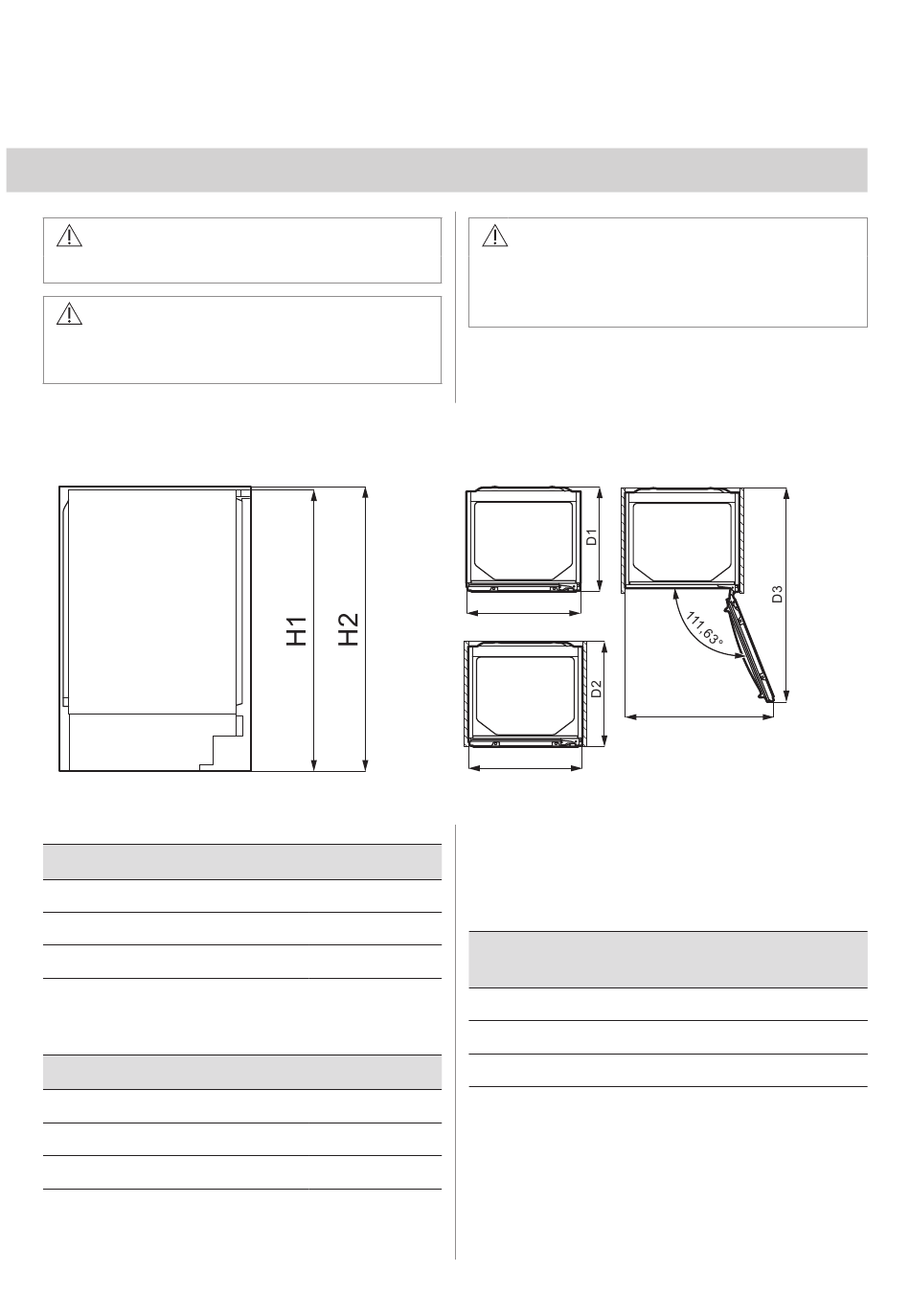 H1

H2

D1

D2

D3

111,63°